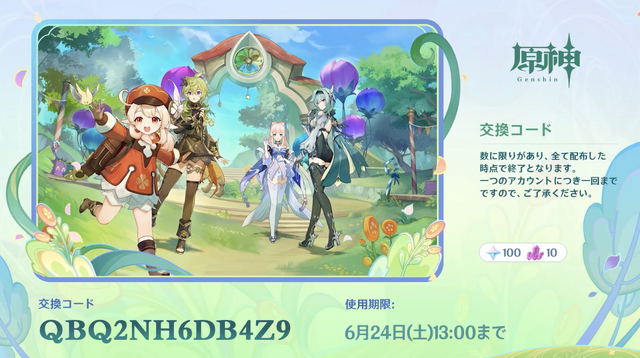 原神
Genshin

交換コード

数に限りがあり、全て配布した時点で終了となります。
一つのアカウントにつき一回までですので、ご了承ください。

100 10

交換コード
QBQ2NH6DB4Z9

使用期限:
6月24日(土)13:00まで